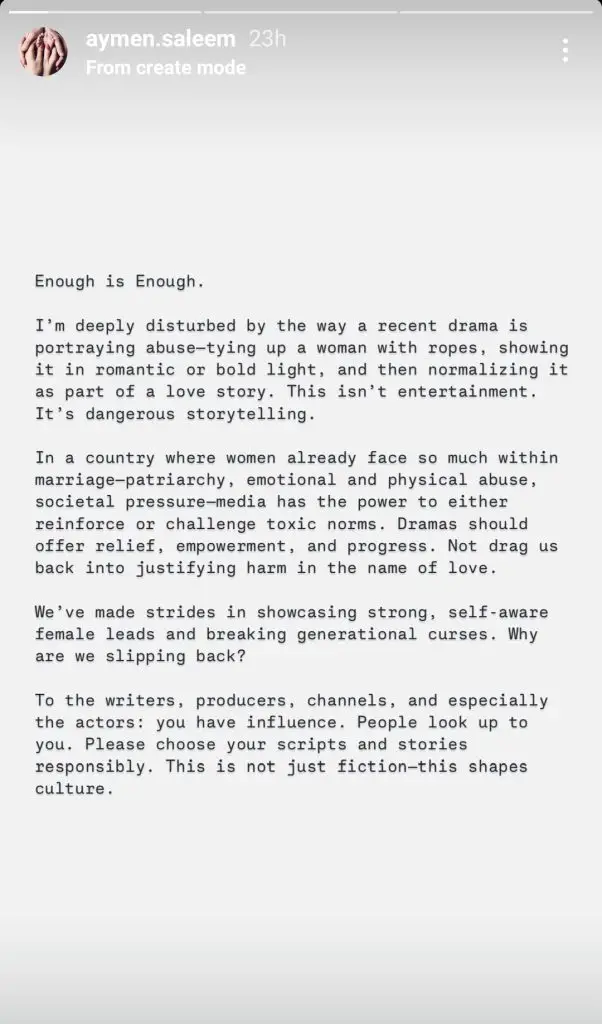 aymen.saleem 23h
From create mode

Enough is Enough.

I'm deeply disturbed by the way a recent drama is portraying abuse—tying up a woman with ropes, showing it in romantic or bold light, and then normalizing it as part of a love story. This isn't entertainment. It's dangerous storytelling.

In a country where women already face so much within marriage—patriarchy, emotional and physical abuse, societal pressure—media has the power to either reinforce or challenge toxic norms. Dramas should offer relief, empowerment, and progress. Not drag us back into justifying harm in the name of love.

We've made strides in showcasing strong, self-aware female leads and breaking generational curses. Why are we slipping back?

To the writers, producers, channels, and especially the actors: you have influence. People look up to you. Please choose your scripts and stories responsibly. This is not just fiction—this shapes culture.